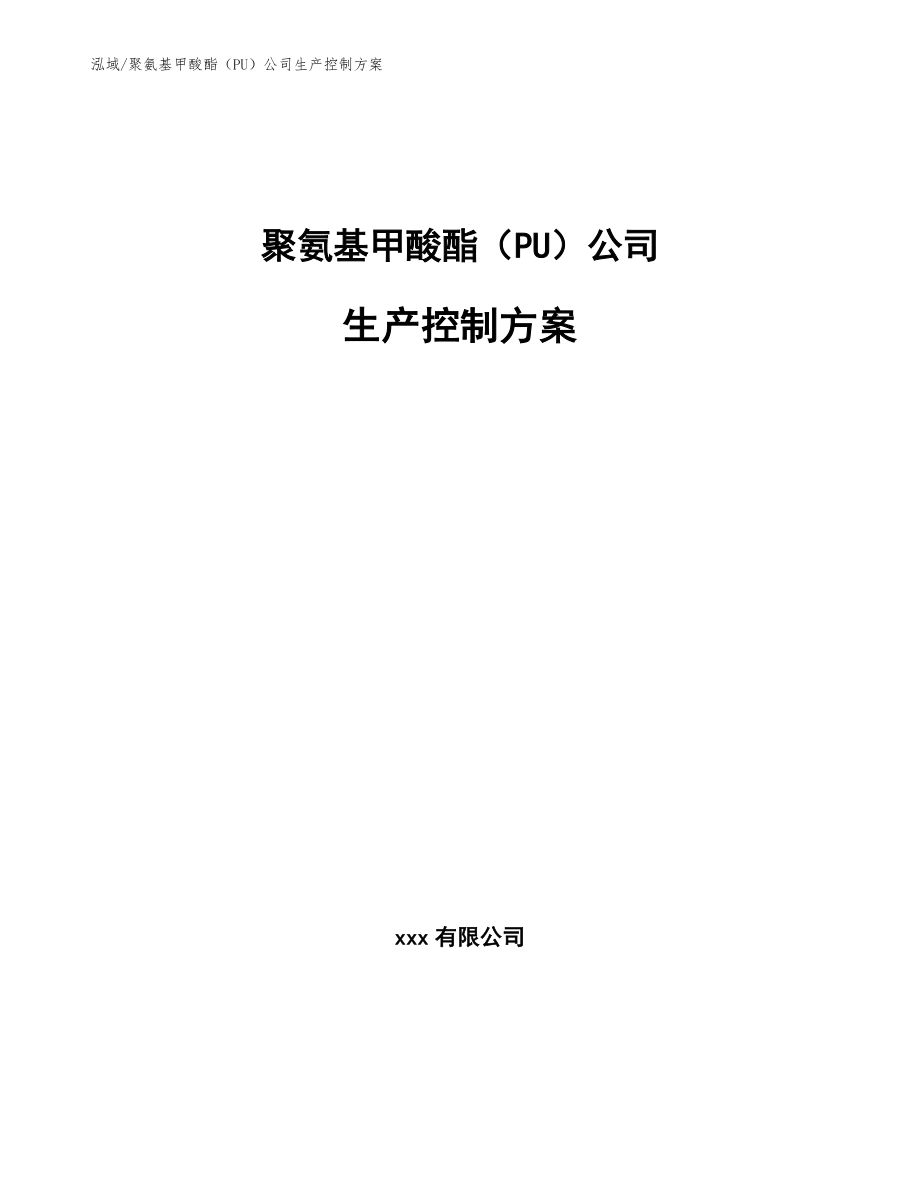 泓域/聚氨基甲酸酯（PU）公司生产控制方案

聚氨基甲酸酯（PU）公司

生产控制方案

xxx 有限公司